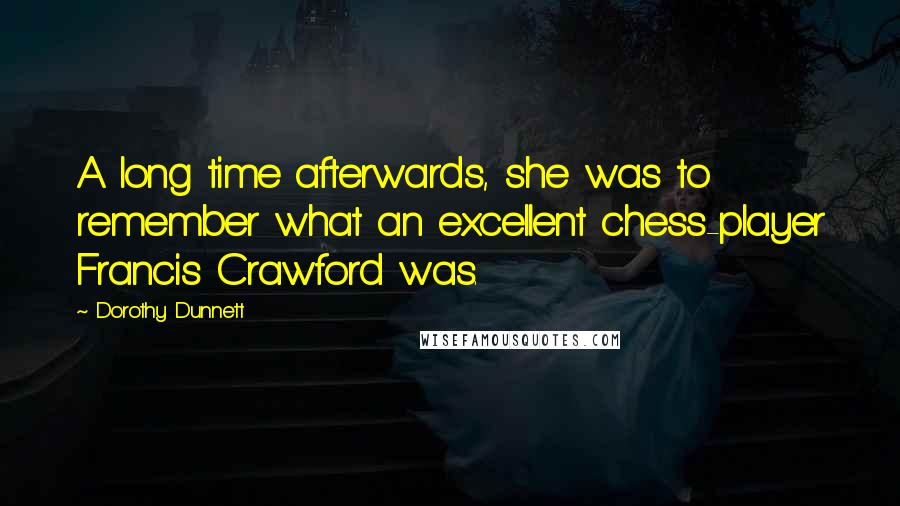 A long time afterwards, she was to remember what an excellent chess-player Francis Crawford was.

~ Dorothy Dunnett

WISEFAMOUSQUOTES.COM